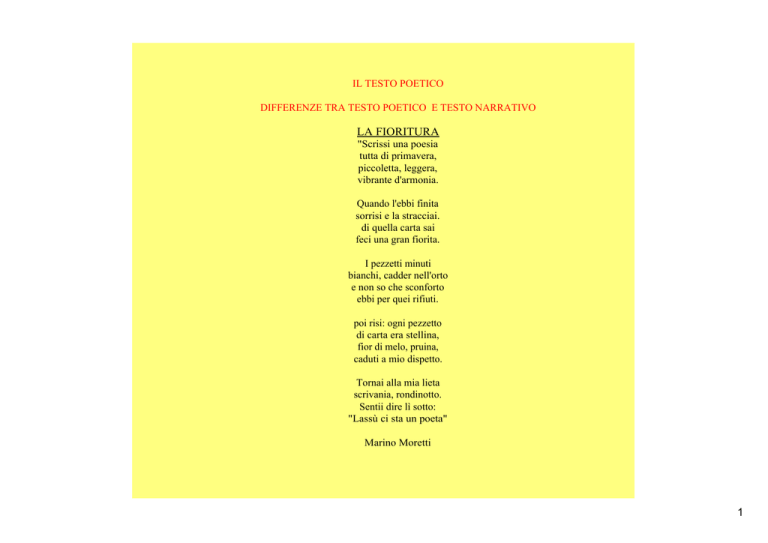 IL TESTO POETICO

DIFFERENZE TRA TESTO POETICO E TESTO NARRATIVO

LA FIORITURA
"Scrissi una poesia
tutta di primavera,
piccoletta, leggera,
vibrante d'armonia.

Quando l'ebbi finita
sorrisi e la stracciai.
di quella carta sai
feci una gran fiorita.

I pezzetti minuti
bianchi, cadder nell'orto
e non so che sconforto
ebbi per quei rifiuti.

poi risi: ogni pezzetto
di carta era stellina,
fior di melo, pruina,
caduti a mio dispetto.

Tornai alla mia lieta
scrivania, rondinotto.
Sentii dire lì sotto:
"Lassù ci sta un poeta"

Marino Moretti

1